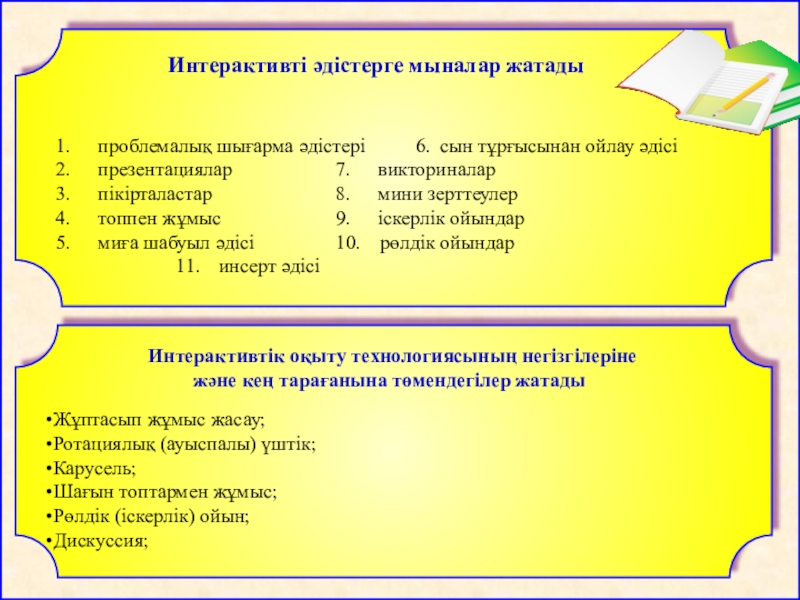 Интерактивті әдістерге мыналар жатады

1. проблемалық шығарма әдістері
2. презентациялар
3. пікірталастар
4. топпен жұмыс
5. миға шабуыл әдісі

6. сын тұрғысынан ойлау әдісі
7. викториналар
8. мини зерттеулер
9. іскерлік ойындар
10. рөлдік ойындар

11. инсерт әдісі

Интерактивтік оқыту технологиясының негізгілеріне және кең тарағанына төмендегілер жатады

•Жұптасып жұмыс жасау;
•Ротациялық (ауыспалы) үштік;
•Карусель;
•Шағын топтармен жұмыс;
•Рөлдік (іскерлік) ойын;
•Дискуссия;